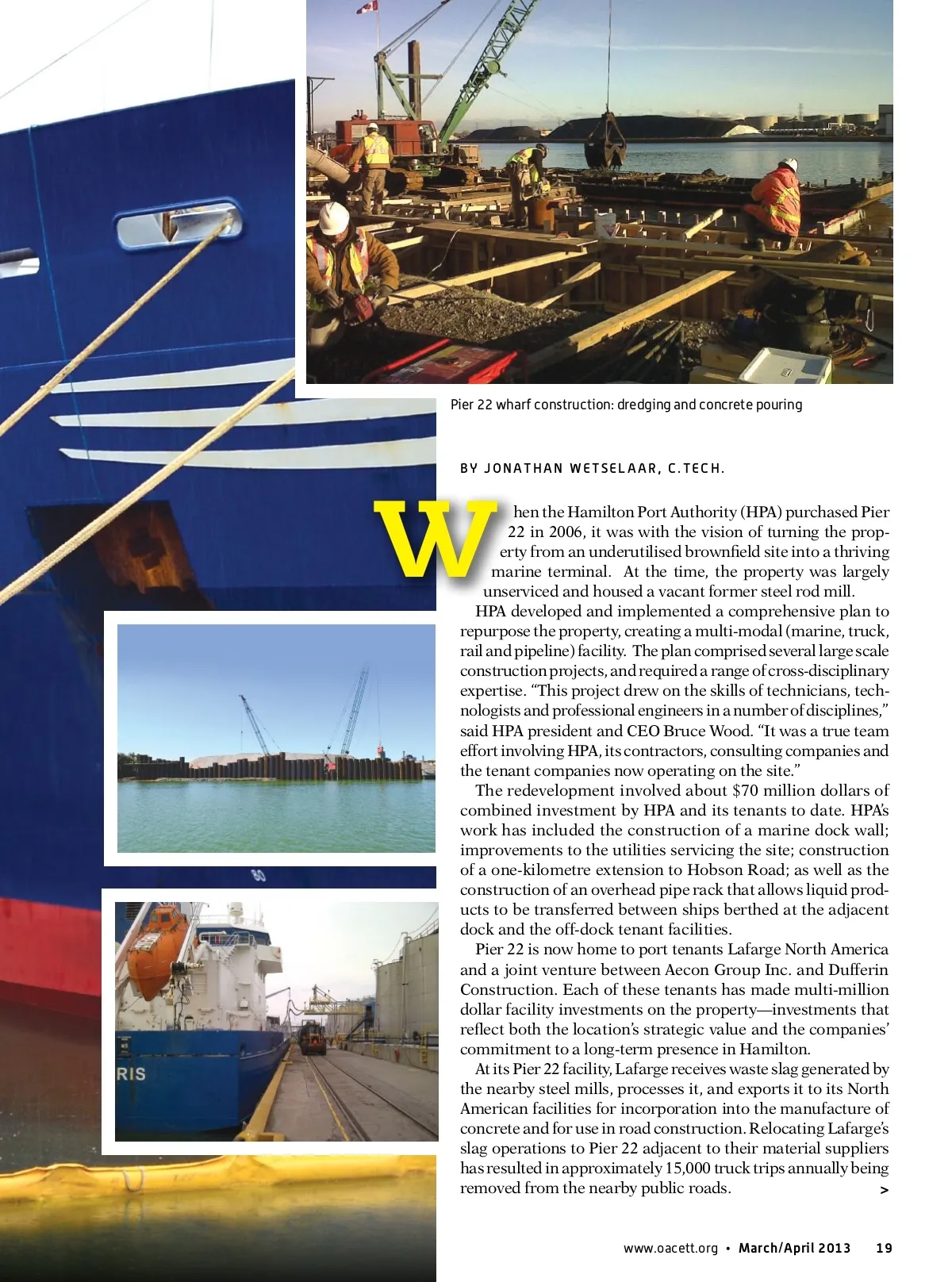 Pier 22 wharf construction: dredging and concrete pouring

BY JONATHAN WETSELAAR, C.TECH.

When the Hamilton Port Authority (HPA) purchased Pier 22 in 2006, it was with the vision of turning the property from an underutilised brownfield site into a thriving marine terminal. At the time, the property was largely unserviced and housed a vacant former steel rod mill.

HPA developed and implemented a comprehensive plan to repurpose the property, creating a multi-modal (marine, truck, rail and pipeline) facility. The plan comprised several large scale construction projects, and required a range of cross-disciplinary expertise. “This project drew on the skills of technicians, technologists and professional engineers in a number of disciplines,” said HPA president and CEO Bruce Wood. “It was a true team effort involving HPA, its contractors, consulting companies and the tenant companies now operating on the site.”

The redevelopment involved about $70 million dollars of combined investment by HPA and its tenants to date. HPA’s work has included the construction of a marine dock wall; improvements to the utilities servicing the site; construction of a one-kilometre extension to Hobson Road; as well as the construction of an overhead pipe rack that allows liquid products to be transferred between ships berthed at the adjacent dock and the off-dock tenant facilities.

Pier 22 is now home to port tenants Lafarge North America and a joint venture between Aecon Group Inc. and Dufferin Construction. Each of these tenants has made multi-million dollar facility investments on the property—investments that reflect both the location’s strategic value and the companies’ commitment to a long-term presence in Hamilton.

At its Pier 22 facility, Lafarge receives waste slag generated by the nearby steel mills, processes it, and exports it to its North American facilities for incorporation into the manufacture of concrete and for use in road construction. Relocating Lafarge’s slag operations to Pier 22 adjacent to their material suppliers has resulted in approximately 15,000 truck trips annually being removed from the nearby public roads. >

RIS

www.oacett.org • March/April 2013 19